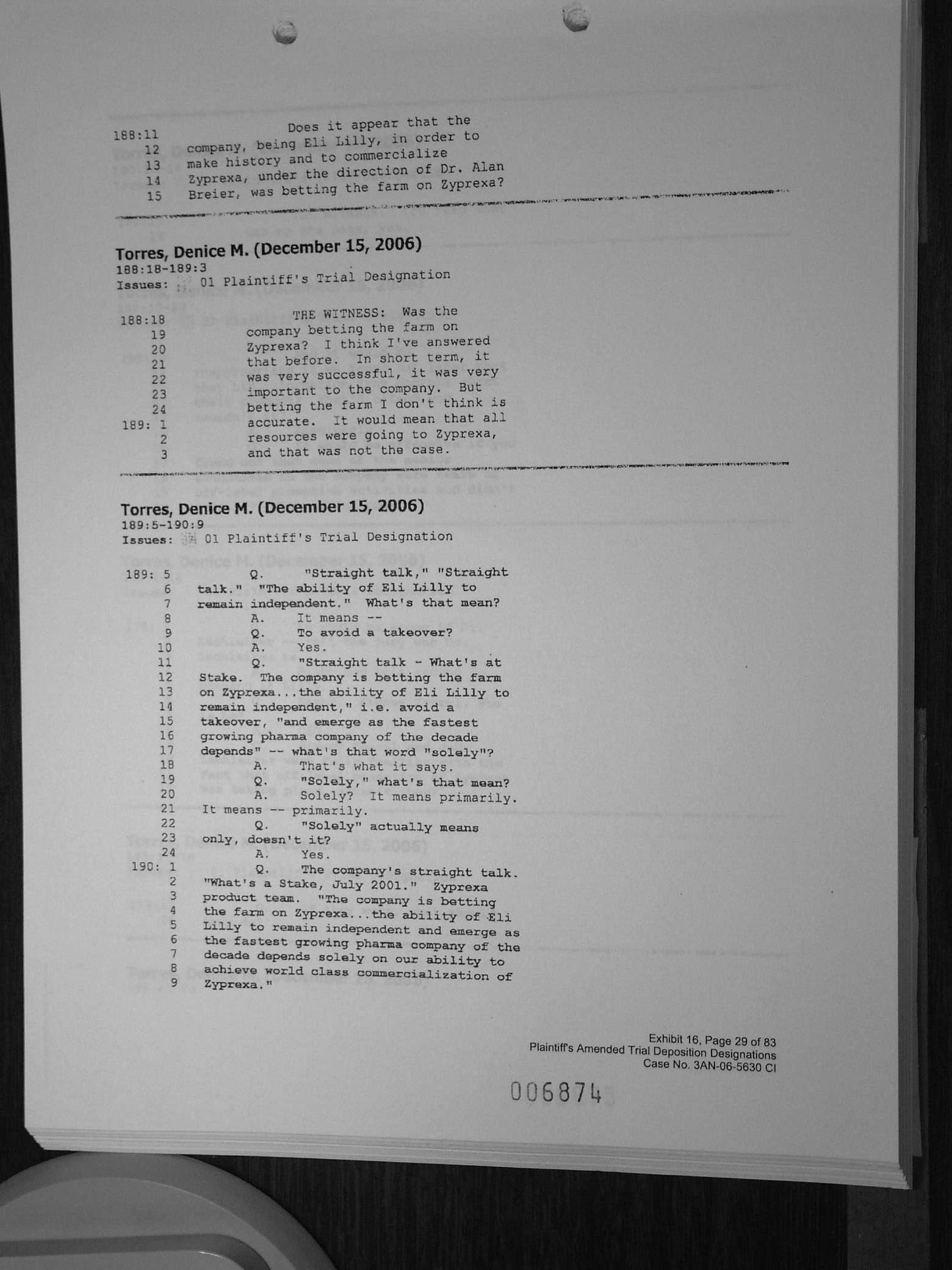 188:11 Does it appear that the
12 company, being Eli Lilly, in order to
13 make history and to commercialize
14 Zyprexa, under the direction of Dr. Alan
15 Breier, was betting the farm on Zyprexa?

Torres, Denice M. (December 15, 2006)
188:18-189:3
Issues: 01 Plaintiff's Trial Designation

188:18 THE WITNESS: Was the
19 company betting the farm on
20 Zyprexa? I think I've answered
21 that before. In short term, it
22 was very successful, it was very
23 important to the company. But
24 betting the farm I don't think is
189: 1 accurate. It would mean that all
2 resources were going to Zyprexa,
3 and that was not the case.

Torres, Denice M. (December 15, 2006)
189:5-190:9
Issues: 01 Plaintiff's Trial Designation

189: 5 Q. "Straight talk," "Straight
6 talk." "The ability of Eli Lilly to
7 remain independent." What's that mean?
8 A. It means --
9 Q. To avoid a takeover?
10 A. Yes.
11 Q. "Straight talk - What's at
12 Stake. The company is betting the farm
13 on Zyprexa...the ability of Eli Lilly to
14 remain independent," i.e. avoid a
15 takeover, "and emerge as the fastest
16 growing pharma company of the decade
17 depends" -- what's that word "solely"?
18 A. That's what it says.
19 Q. "Solely," what's that mean?
20 A. Solely? It means primarily.
21 It means -- primarily.
22 Q. "Solely" actually means
23 only, doesn't it?
24 A. Yes.
190: 1 Q. The company's straight talk.
2 "What's a Stake, July 2001." Zyprexa
3 product team. "The company is betting
4 the farm on Zyprexa...the ability of Eli
5 Lilly to remain independent and emerge as
6 the fastest growing pharma company of the
7 decade depends solely on our ability to
8 achieve world class commercialization of
9 Zyprexa."

Exhibit 16, Page 29 of 83
Plaintiff's Amended Trial Deposition Designations
Case No. 3AN-06-5630 CI

006874